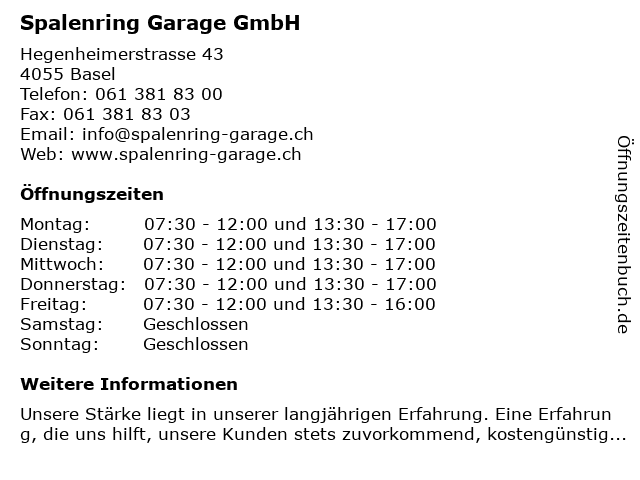 Spalenring Garage GmbH

Hegenheimerstrasse 43
4055 Basel
Telefon: 061 381 83 00
Fax: 061 381 83 03
Email: info@spalenring-garage.ch
Web: www.spalenring-garage.ch

Öffnungszeiten

| | |
|---|---|
| Montag: | 07:30 - 12:00 und 13:30 - 17:00 |
| Dienstag: | 07:30 - 12:00 und 13:30 - 17:00 |
| Mittwoch: | 07:30 - 12:00 und 13:30 - 17:00 |
| Donnerstag: | 07:30 - 12:00 und 13:30 - 17:00 |
| Freitag: | 07:30 - 12:00 und 13:30 - 16:00 |
| Samstag: | Geschlossen |
| Sonntag: | Geschlossen |

Weitere Informationen

Unsere Stärke liegt in unserer langjährigen Erfahrung. Eine Erfahrung, die uns hilft, unsere Kunden stets zuvorkommend, kostengünstig...

Öffnungszeitenbuch.de